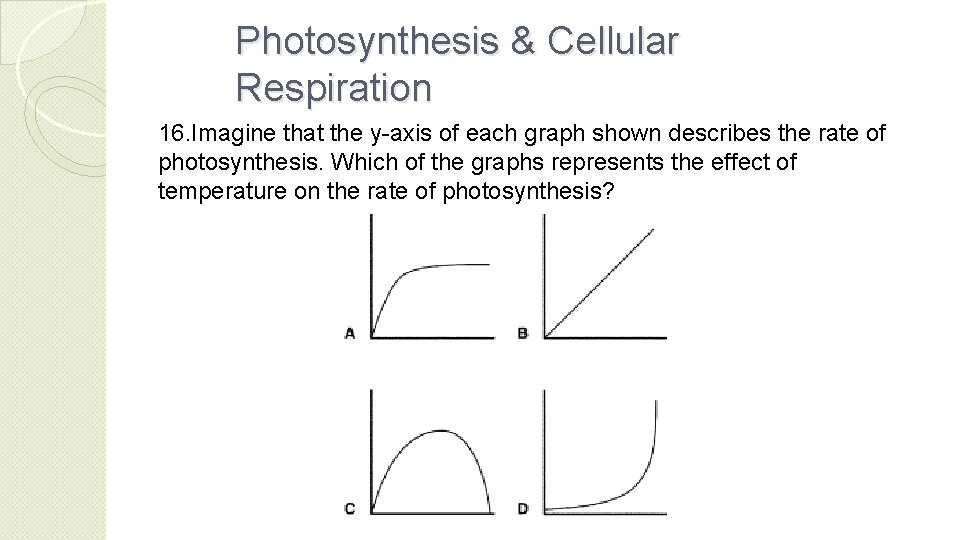 Photosynthesis & Cellular Respiration

16.Imagine that the y-axis of each graph shown describes the rate of photosynthesis. Which of the graphs represents the effect of temperature on the rate of photosynthesis?

A

B

C

D